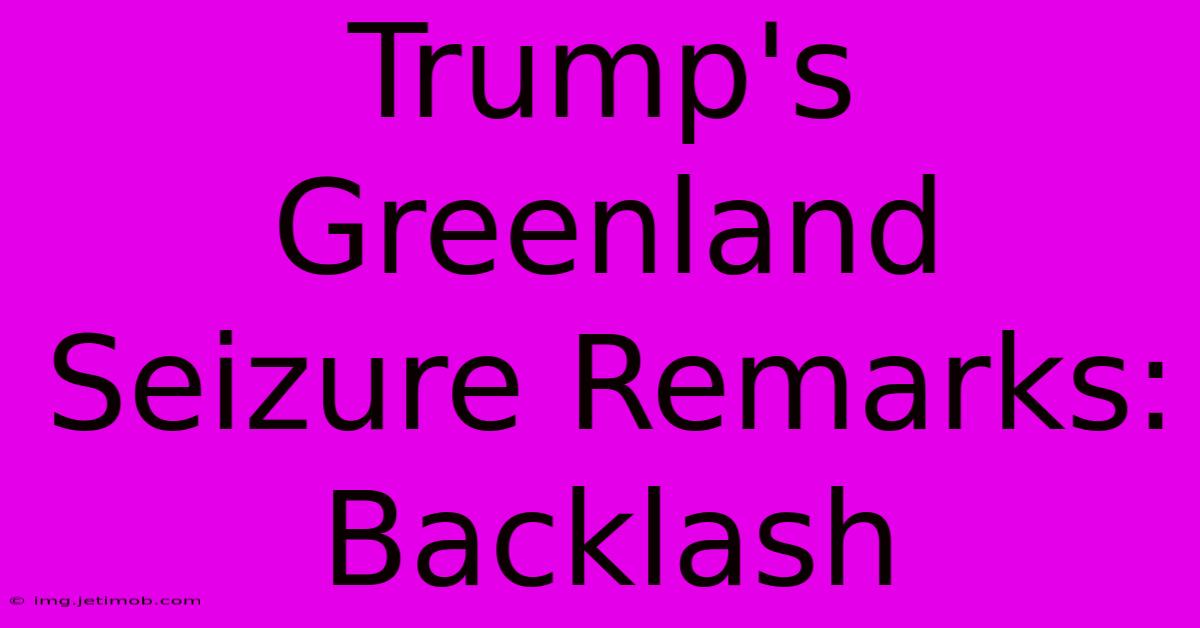 Trump's Greenland Seizure Remarks: Backlash

© img.jetimob.com